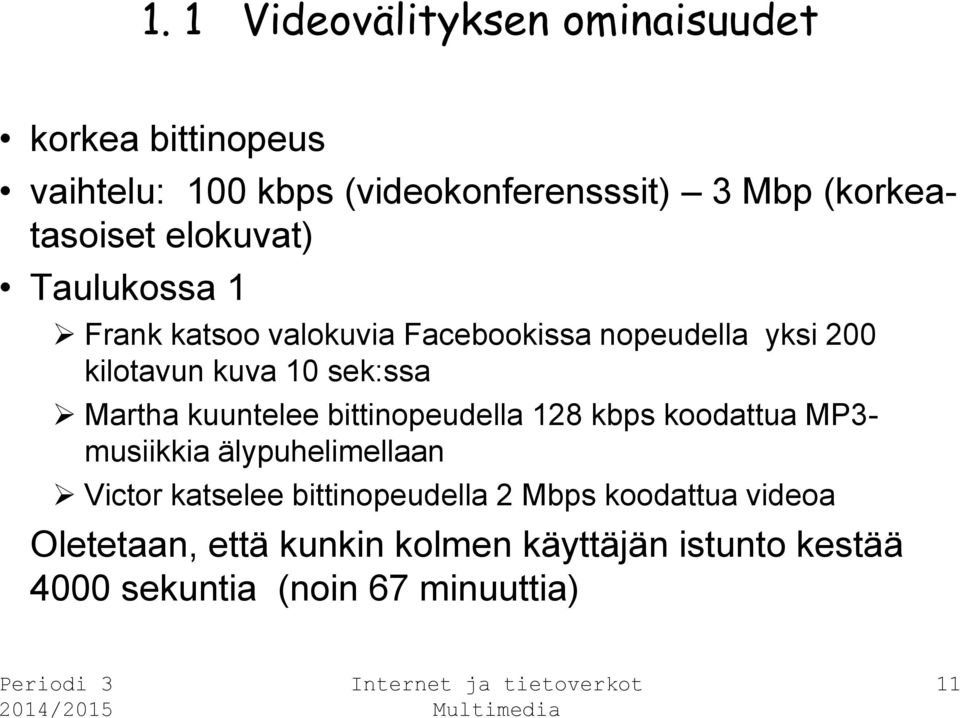 1. 1 Videovälityksen ominaisuudet

• korkea bittinopeus

• vaihtelu: 100 kbps (videokonferensssit) – 3 Mbp (korkeatasoiset elokuvat)

• Taulukossa 1

➢ Frank katsoo valokuvia Facebookissa nopeudella yksi 200 kilotavun kuva 10 sek:ssa

➢ Martha kuuntelee bittinopeudella 128 kbps koodattua MP3-musiikkia älypuhelimellaan

➢ Victor katselee bittinopeudella 2 Mbps koodattua videoa

Oletetaan, että kunkin kolmen käyttäjän istunto kestää 4000 sekuntia (noin 67 minuuttia)

Periodi 3
2014/2015

Internet ja tietoverkot
Multimedia

11